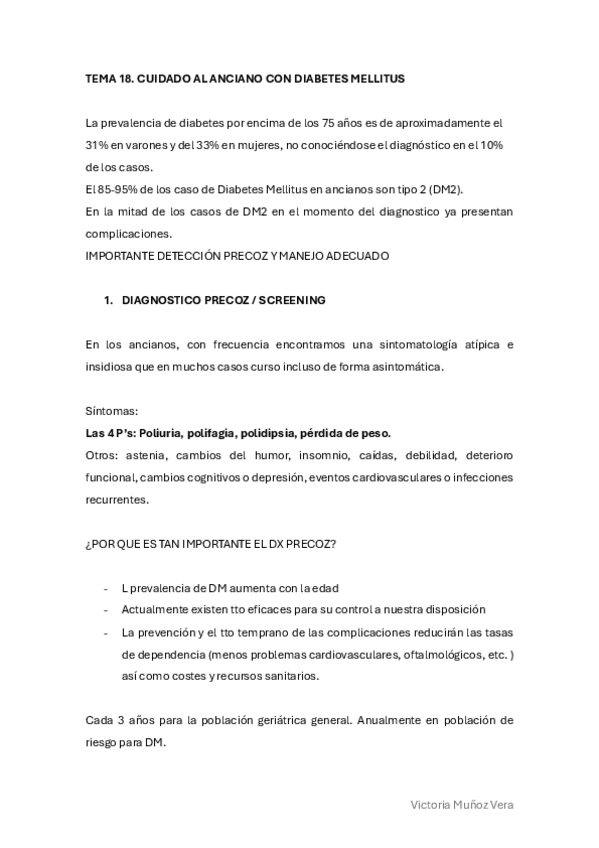 TEMA 18. CUIDADO AL ANCIANO CON DIABETES MELLITUS

La prevalencia de diabetes por encima de los 75 años es de aproximadamente el 31% en varones y del 33% en mujeres, no conociéndose el diagnóstico en el 10% de los casos.
El 85-95% de los caso de Diabetes Mellitus en ancianos son tipo 2 (DM2).
En la mitad de los casos de DM2 en el momento del diagnostico ya presentan complicaciones.
IMPORTANTE DETECCIÓN PRECOZ Y MANEJO ADECUADO

1. DIAGNOSTICO PRECOZ / SCREENING

En los ancianos, con frecuencia encontramos una sintomatología atípica e insidiosa que en muchos casos curso incluso de forma asintomática.

Síntomas:
Las 4 P's: Poliuria, polifagia, polidipsia, pérdida de peso.
Otros: astenia, cambios del humor, insomnio, caídas, debilidad, deterioro funcional, cambios cognitivos o depresión, eventos cardiovasculares o infecciones recurrentes.

¿POR QUE ES TAN IMPORTANTE EL DX PRECOZ?

- L prevalencia de DM aumenta con la edad
- Actualmente existen tto eficaces para su control a nuestra disposición
- La prevención y el tto temprano de las complicaciones reducirán las tasas de dependencia (menos problemas cardiovasculares, oftalmológicos, etc. ) así como costes y recursos sanitarios.

Cada 3 años para la población geriátrica general. Anualmente en población de riesgo para DM.

Victoria Muñoz Vera